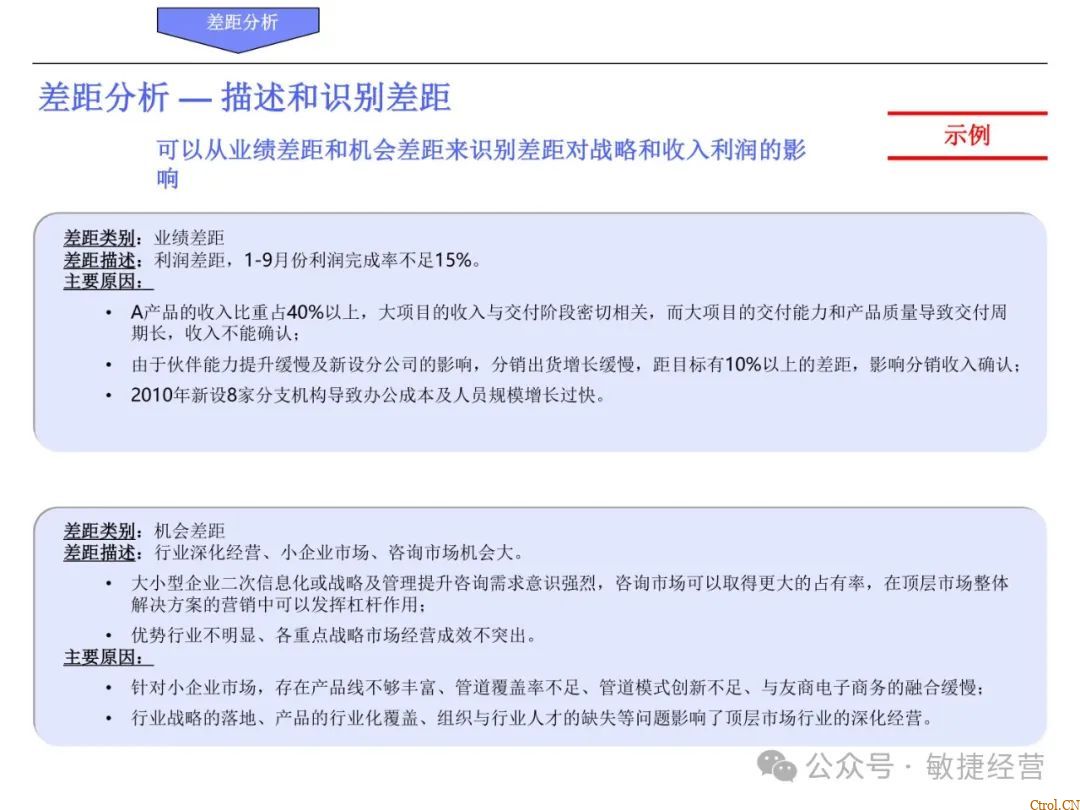 差距分析

差距分析 — 描述和识别差距

可以从业绩差距和机会差距来识别差距对战略和收入利润的影响

示例

差距类别：业绩差距
差距描述：利润差距，1-9月份利润完成率不足15%。
主要原因：

• A产品的收入比重占40%以上，大项目的收入与交付阶段密切相关，而大项目的交付能力和产品质量导致交付周期长，收入不能确认；
• 由于伙伴能力提升缓慢及新设分公司的影响，分销出货增长缓慢，距目标有10%以上的差距，影响分销收入确认；
• 2010年新设8家分支机构导致办公成本及人员规模增长过快。

差距类别：机会差距
差距描述：行业深化经营、小企业市场、咨询市场机会大。

• 大小型企业二次信息化或战略及管理提升咨询需求意识强烈，咨询市场可以取得更大的占有率，在顶层市场整体解决方案的营销中可以发挥杠杆作用；
• 优势行业不明显、各重点战略市场经营成效不突出。

主要原因：

• 针对小企业市场，存在产品线不够丰富、管道覆盖率不足、管道模式创新不足、与友商电子商务的融合缓慢；
• 行业战略的落地、产品的行业化覆盖、组织与行业人才的缺失等问题影响了顶层市场行业的深化经营。

公众号 · 敏捷经营

Ctrol.CN